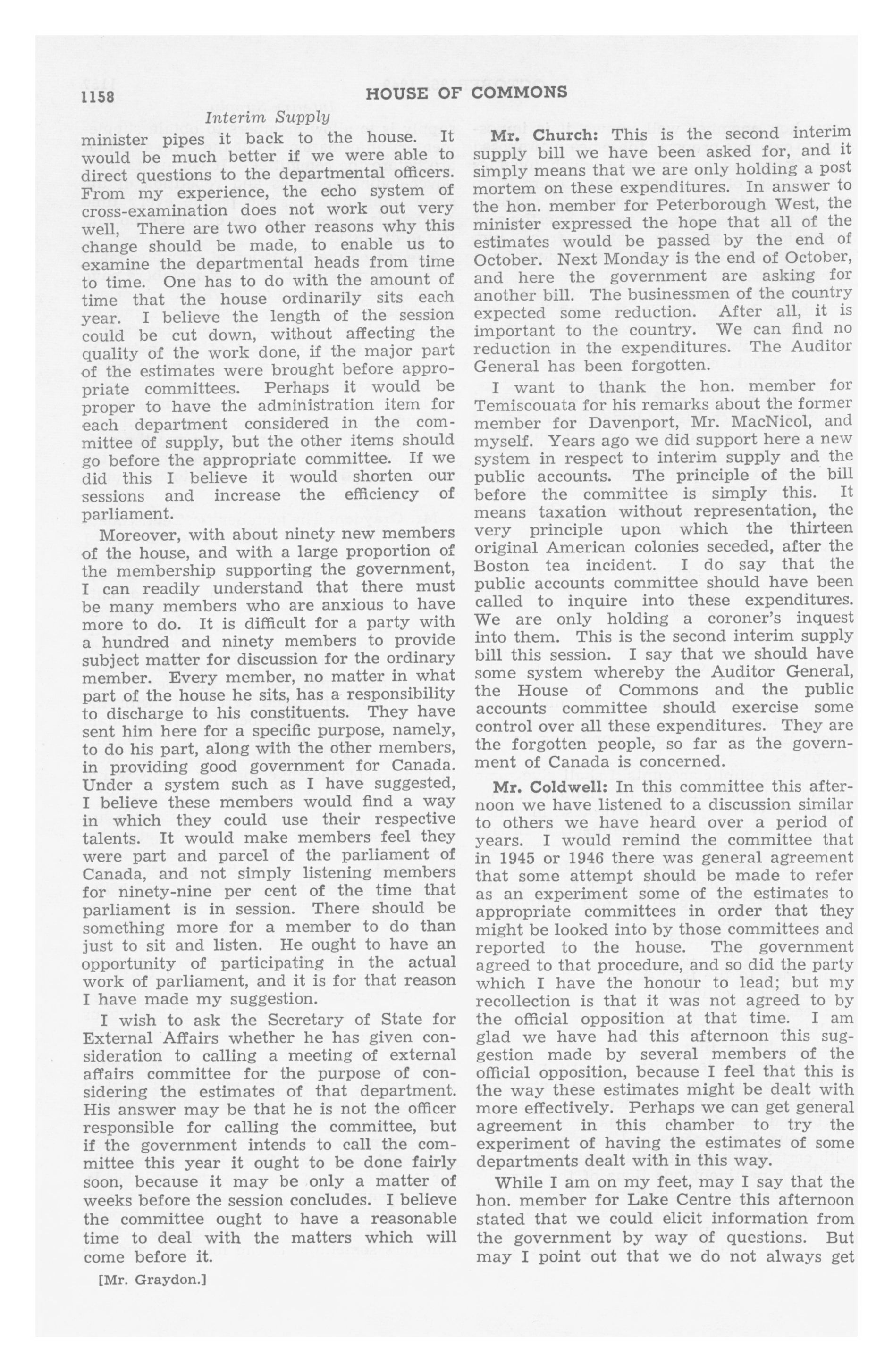 1158 HOUSE OF COMMONS

Interim Supply

minister pipes it back to the house. It would be much better if we were able to direct questions to the departmental officers. From my experience, the echo system of cross-examination does not work out very well, There are two other reasons why this change should be made, to enable us to examine the departmental heads from time to time. One has to do with the amount of time that the house ordinarily sits each year. I believe the length of the session could be cut down, without affecting the quality of the work done, if the major part of the estimates were brought before appropriate committees. Perhaps it would be proper to have the administration item for each department considered in the committee of supply, but the other items should go before the appropriate committee. If we did this I believe it would shorten our sessions and increase the efficiency of parliament.

Moreover, with about ninety new members of the house, and with a large proportion of the membership supporting the government, I can readily understand that there must be many members who are anxious to have more to do. It is difficult for a party with a hundred and ninety members to provide subject matter for discussion for the ordinary member. Every member, no matter in what part of the house he sits, has a responsibility to discharge to his constituents. They have sent him here for a specific purpose, namely, to do his part, along with the other members, in providing good government for Canada. Under a system such as I have suggested, I believe these members would find a way in which they could use their respective talents. It would make members feel they were part and parcel of the parliament of Canada, and not simply listening members for ninety-nine per cent of the time that parliament is in session. There should be something more for a member to do than just to sit and listen. He ought to have an opportunity of participating in the actual work of parliament, and it is for that reason I have made my suggestion.

I wish to ask the Secretary of State for External Affairs whether he has given consideration to calling a meeting of external affairs committee for the purpose of considering the estimates of that department. His answer may be that he is not the officer responsible for calling the committee, but if the government intends to call the committee this year it ought to be done fairly soon, because it may be only a matter of weeks before the session concludes. I believe the committee ought to have a reasonable time to deal with the matters which will come before it.

[Mr. Graydon.]

Mr. Church: This is the second interim supply bill we have been asked for, and it simply means that we are only holding a post mortem on these expenditures. In answer to the hon. member for Peterborough West, the minister expressed the hope that all of the estimates would be passed by the end of October. Next Monday is the end of October, and here the government are asking for another bill. The businessmen of the country expected some reduction. After all, it is important to the country. We can find no reduction in the expenditures. The Auditor General has been forgotten.

I want to thank the hon. member for Temiscouata for his remarks about the former member for Davenport, Mr. MacNicol, and myself. Years ago we did support here a new system in respect to interim supply and the public accounts. The principle of the bill before the committee is simply this. It means taxation without representation, the very principle upon which the thirteen original American colonies seceded, after the Boston tea incident. I do say that the public accounts committee should have been called to inquire into these expenditures. We are only holding a coroner's inquest into them. This is the second interim supply bill this session. I say that we should have some system whereby the Auditor General, the House of Commons and the public accounts committee should exercise some control over all these expenditures. They are the forgotten people, so far as the government of Canada is concerned.

Mr. Coldwell: In this committee this afternoon we have listened to a discussion similar to others we have heard over a period of years. I would remind the committee that in 1945 or 1946 there was general agreement that some attempt should be made to refer as an experiment some of the estimates to appropriate committees in order that they might be looked into by those committees and reported to the house. The government agreed to that procedure, and so did the party which I have the honour to lead; but my recollection is that it was not agreed to by the official opposition at that time. I am glad we have had this afternoon this suggestion made by several members of the official opposition, because I feel that this is the way these estimates might be dealt with more effectively. Perhaps we can get general agreement in this chamber to try the experiment of having the estimates of some departments dealt with in this way.

While I am on my feet, may I say that the hon. member for Lake Centre this afternoon stated that we could elicit information from the government by way of questions. But may I point out that we do not always get